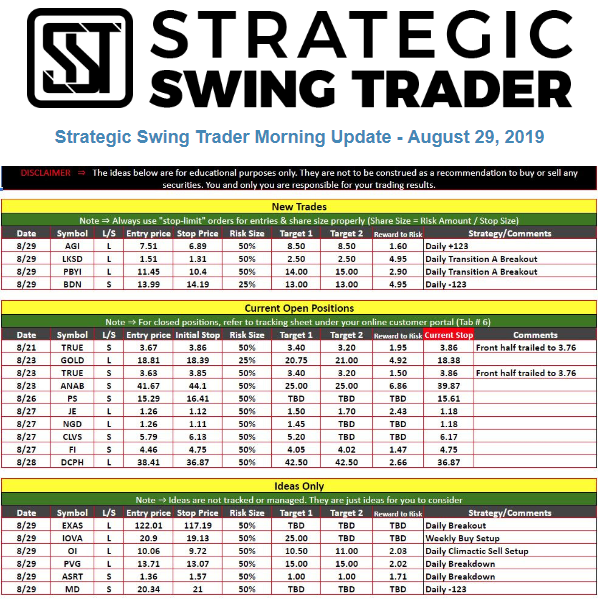 SST STRATEGIC SWING TRADER

Strategic Swing Trader Morning Update - August 29, 2019

DISCLAIMER ⇒ The ideas below are for educational purposes only. They are not to be construed as a recommendation to buy or sell any securities. You and only you are responsible for your trading results.

New Trades

Note ⇒ Always use "stop-limit" orders for entries & share size properly (Share Size = Risk Amount / Stop Size)

| Date | Symbol | L/S | Entry price | Stop Price | Risk Size | Target 1 | Target 2 | Reward to Risk | Strategy/Comments |
|---|---|---|---|---|---|---|---|---|---|
| 8/29 | AGI | L | 7.51 | 6.89 | 50% | 8.50 | 8.50 | 1.60 | Daily +123 |
| 8/29 | LKSD | L | 1.51 | 1.31 | 50% | 2.50 | 2.50 | 4.95 | Daily Transition A Breakout |
| 8/29 | PBYI | L | 11.45 | 10.4 | 50% | 14.00 | 15.00 | 2.90 | Daily Transition A Breakout |
| 8/29 | BDN | S | 13.99 | 14.19 | 25% | 13.00 | 13.00 | 4.95 | Daily -123 |

Current Open Positions

Note ⇒ For closed positions, refer to tracking sheet under your online customer portal (Tab # 6)

| Date | Symbol | L/S | Entry price | Initial Stop | Risk Size | Target 1 | Target 2 | Reward to Risk | Current Stop | Comments |
|---|---|---|---|---|---|---|---|---|---|---|
| 8/21 | TRUE | S | 3.67 | 3.86 | 50% | 3.40 | 3.20 | 1.95 | 3.86 | Front half trailed to 3.76 |
| 8/23 | GOLD | L | 18.81 | 18.39 | 25% | 20.75 | 21.00 | 4.92 | 18.38 | |
| 8/23 | TRUE | S | 3.63 | 3.85 | 50% | 3.40 | 3.20 | 1.50 | 3.86 | Front half trailed to 3.76 |
| 8/23 | ANAB | S | 41.67 | 44.1 | 50% | 25.00 | 25.00 | 6.86 | 39.87 | |
| 8/26 | PS | S | 15.29 | 16.41 | 50% | TBD | TBD | TBD | 15.61 | |
| 8/27 | JE | L | 1.26 | 1.12 | 50% | 1.50 | 1.70 | 2.43 | 1.18 | |
| 8/27 | NGD | L | 1.26 | 1.11 | 50% | 1.45 | TBD | TBD | 1.18 | |
| 8/27 | CLVS | S | 5.79 | 6.13 | 50% | 5.20 | TBD | TBD | 6.17 | |
| 8/27 | FI | S | 4.46 | 4.75 | 50% | 4.05 | 4.02 | 1.47 | 4.75 | |
| 8/28 | DCPH | L | 38.41 | 36.87 | 50% | 42.50 | 42.50 | 2.66 | 36.87 | |

Ideas Only

Note ⇒ Ideas are not tracked or managed. They are just ideas for you to consider

| Date | Symbol | L/S | Entry price | Stop Price | Risk Size | Target 1 | Target 2 | Reward to Risk | Strategy/Comments |
|---|---|---|---|---|---|---|---|---|---|
| 8/29 | EXAS | L | 122.01 | 117.19 | 50% | TBD | TBD | TBD | Daily Breakout |
| 8/29 | IOVA | L | 20.9 | 19.13 | 50% | 25.00 | TBD | TBD | Weekly Buy Setup |
| 8/29 | OI | L | 10.06 | 9.72 | 50% | 10.50 | 11.00 | 2.03 | Daily Climactic Sell Setup |
| 8/29 | PVG | L | 13.71 | 13.07 | 50% | 15.00 | 15.00 | 2.02 | Daily Breakdown |
| 8/29 | ASRT | S | 1.36 | 1.57 | 50% | 1.00 | 1.00 | 1.71 | Daily Breakdown |
| 8/29 | MD | S | 20.34 | 21 | 50% | TBD | TBD | TBD | Daily -123 |